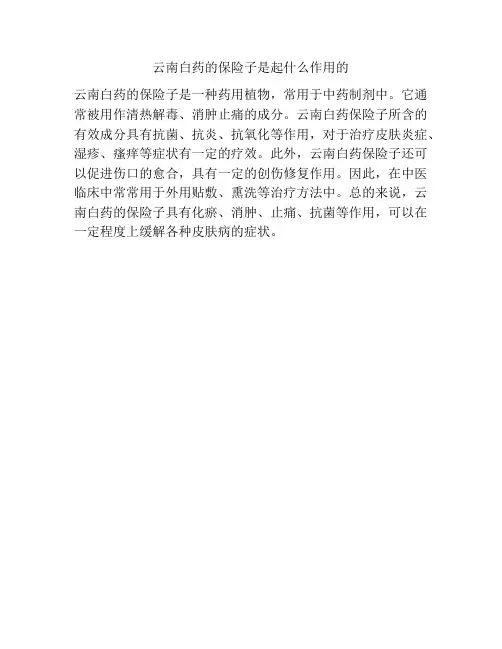 云南白药的保险子是起什么作用的

云南白药的保险子是一种药用植物，常用于中药制剂中。它通常被用作清热解毒、消肿止痛的成分。云南白药保险子所含的有效成分具有抗菌、抗炎、抗氧化等作用，对于治疗皮肤炎症、湿疹、瘙痒等症状有一定的疗效。此外，云南白药保险子还可以促进伤口的愈合，具有一定的创伤修复作用。因此，在中医临床中常常用于外用贴敷、熏洗等治疗方法中。总的来说，云南白药的保险子具有化瘀、消肿、止痛、抗菌等作用，可以在一定程度上缓解各种皮肤病的症状。